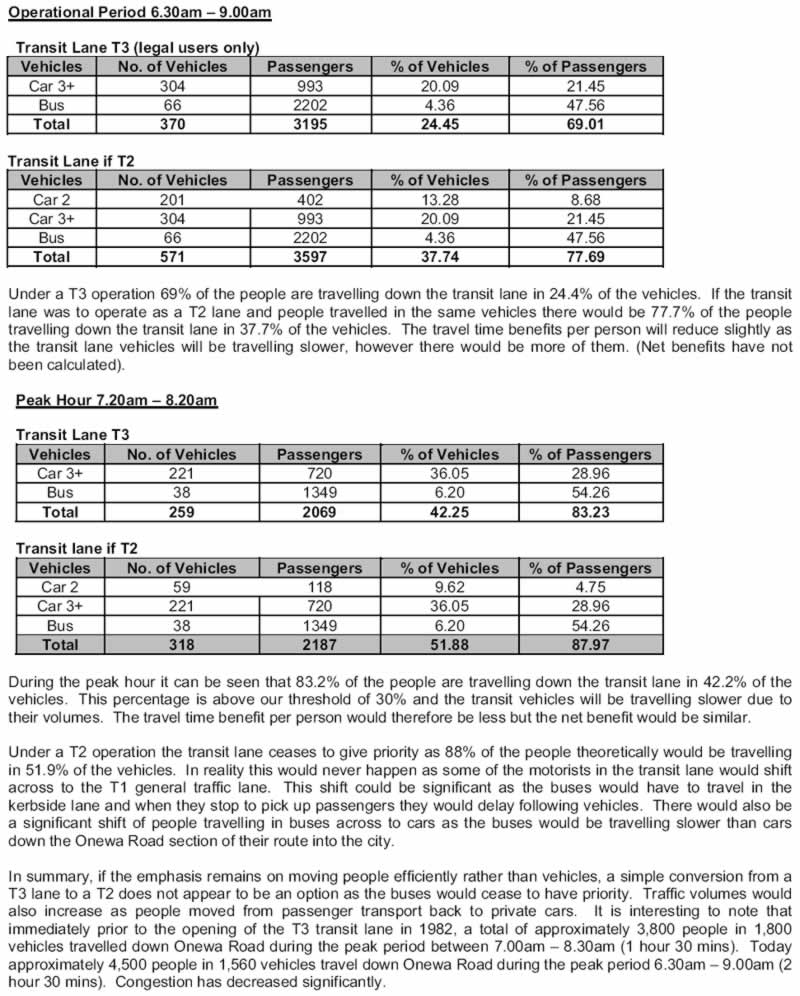 Operational Period 6.30am – 9.00am

Transit Lane T3 (legal users only)

| Vehicles | No. of Vehicles | Passengers | % of Vehicles | % of Passengers |
|---|---|---|---|---|
| Car 3+ | 304 | 993 | 20.09 | 21.45 |
| Bus | 66 | 2202 | 4.36 | 47.56 |
| Total | 370 | 3195 | 24.45 | 69.01 |

Transit Lane if T2

| Vehicles | No. of Vehicles | Passengers | % of Vehicles | % of Passengers |
|---|---|---|---|---|
| Car 2 | 201 | 402 | 13.28 | 8.68 |
| Car 3+ | 304 | 993 | 20.09 | 21.45 |
| Bus | 66 | 2202 | 4.36 | 47.56 |
| Total | 571 | 3597 | 37.74 | 77.69 |

Under a T3 operation 69% of the people are travelling down the transit lane in 24.4% of the vehicles. If the transit lane was to operate as a T2 lane and people travelled in the same vehicles there would be 77.7% of the people travelling down the transit lane in 37.7% of the vehicles. The travel time benefits per person will reduce slightly as the transit lane vehicles will be travelling slower, however there would be more of them. (Net benefits have not been calculated).

Peak Hour 7.20am – 8.20am

Transit Lane T3

| Vehicles | No. of Vehicles | Passengers | % of Vehicles | % of Passengers |
|---|---|---|---|---|
| Car 3+ | 221 | 720 | 36.05 | 28.96 |
| Bus | 38 | 1349 | 6.20 | 54.26 |
| Total | 259 | 2069 | 42.25 | 83.23 |

Transit lane if T2

| Vehicles | No. of Vehicles | Passengers | % of Vehicles | % of Passengers |
|---|---|---|---|---|
| Car 2 | 59 | 118 | 9.62 | 4.75 |
| Car 3+ | 221 | 720 | 36.05 | 28.96 |
| Bus | 38 | 1349 | 6.20 | 54.26 |
| Total | 318 | 2187 | 51.88 | 87.97 |

During the peak hour it can be seen that 83.2% of the people are travelling down the transit lane in 42.2% of the vehicles. This percentage is above our threshold of 30% and the transit vehicles will be travelling slower due to their volumes. The travel time benefit per person would therefore be less but the net benefit would be similar.

Under a T2 operation the transit lane ceases to give priority as 88% of the people theoretically would be travelling in 51.9% of the vehicles. In reality this would never happen as some of the motorists in the transit lane would shift across to the T1 general traffic lane. This shift could be significant as the buses would have to travel in the kerbside lane and when they stop to pick up passengers they would delay following vehicles. There would also be a significant shift of people travelling in buses across to cars as the buses would be travelling slower than cars down the Onewa Road section of their route into the city.

In summary, if the emphasis remains on moving people efficiently rather than vehicles, a simple conversion from a T3 lane to a T2 does not appear to be an option as the buses would cease to have priority. Traffic volumes would also increase as people moved from passenger transport back to private cars. It is interesting to note that immediately prior to the opening of the T3 transit lane in 1982, a total of approximately 3,800 people in 1,800 vehicles travelled down Onewa Road during the peak period between 7.00am – 8.30am (1 hour 30 mins). Today approximately 4,500 people in 1,560 vehicles travel down Onewa Road during the peak period 6.30am – 9.00am (2 hour 30 mins). Congestion has decreased significantly.